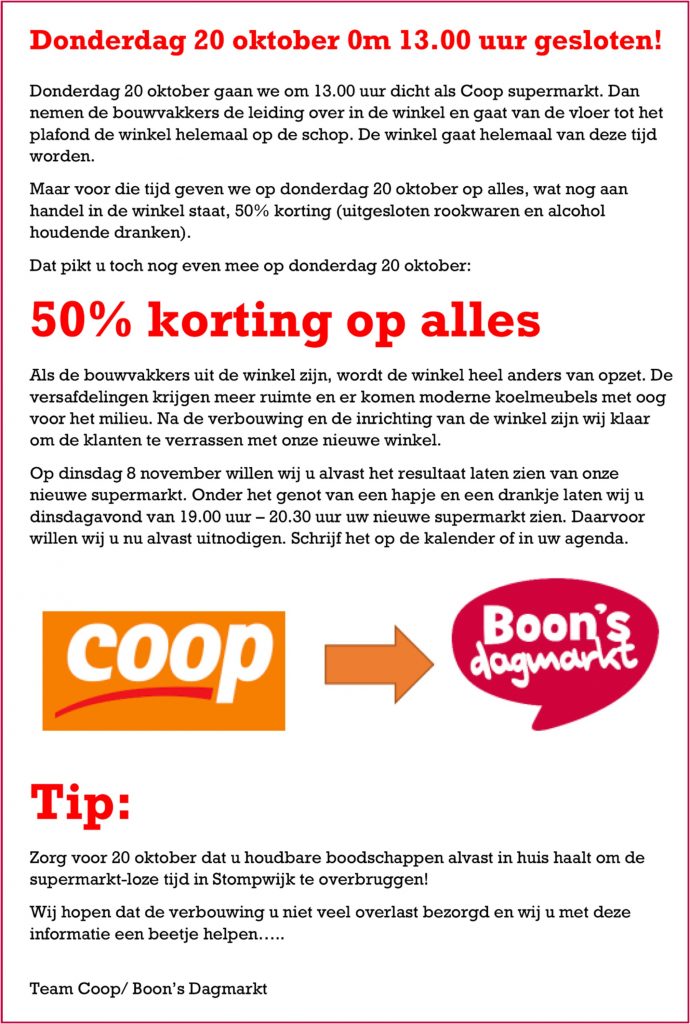 Donderdag 20 oktober 0m 13.00 uur gesloten!

Donderdag 20 oktober gaan we om 13.00 uur dicht als Coop supermarkt. Dan nemen de bouwvakkers de leiding over in de winkel en gaat van de vloer tot het plafond de winkel helemaal op de schop. De winkel gaat helemaal van deze tijd worden.

Maar voor die tijd geven we op donderdag 20 oktober op alles, wat nog aan handel in de winkel staat, 50% korting (uitgesloten rookwaren en alcohol houdende dranken).

Dat pikt u toch nog even mee op donderdag 20 oktober:

50% korting op alles

Als de bouwvakkers uit de winkel zijn, wordt de winkel heel anders van opzet. De versafdelingen krijgen meer ruimte en er komen moderne koelmeubels met oog voor het milieu. Na de verbouwing en de inrichting van de winkel zijn wij klaar om de klanten te verrassen met onze nieuwe winkel.

Op dinsdag 8 november willen wij u alvast het resultaat laten zien van onze nieuwe supermarkt. Onder het genot van een hapje en een drankje laten wij u dinsdagavond van 19.00 uur – 20.30 uur uw nieuwe supermarkt zien. Daarvoor willen wij u nu alvast uitnodigen. Schrijf het op de kalender of in uw agenda.

coop

Boon's dagmarkt

Tip:

Zorg voor 20 oktober dat u houdbare boodschappen alvast in huis haalt om de supermarkt-loze tijd in Stompwijk te overbruggen!

Wij hopen dat de verbouwing u niet veel overlast bezorgd en wij u met deze informatie een beetje helpen…..

Team Coop/ Boon's Dagmarkt